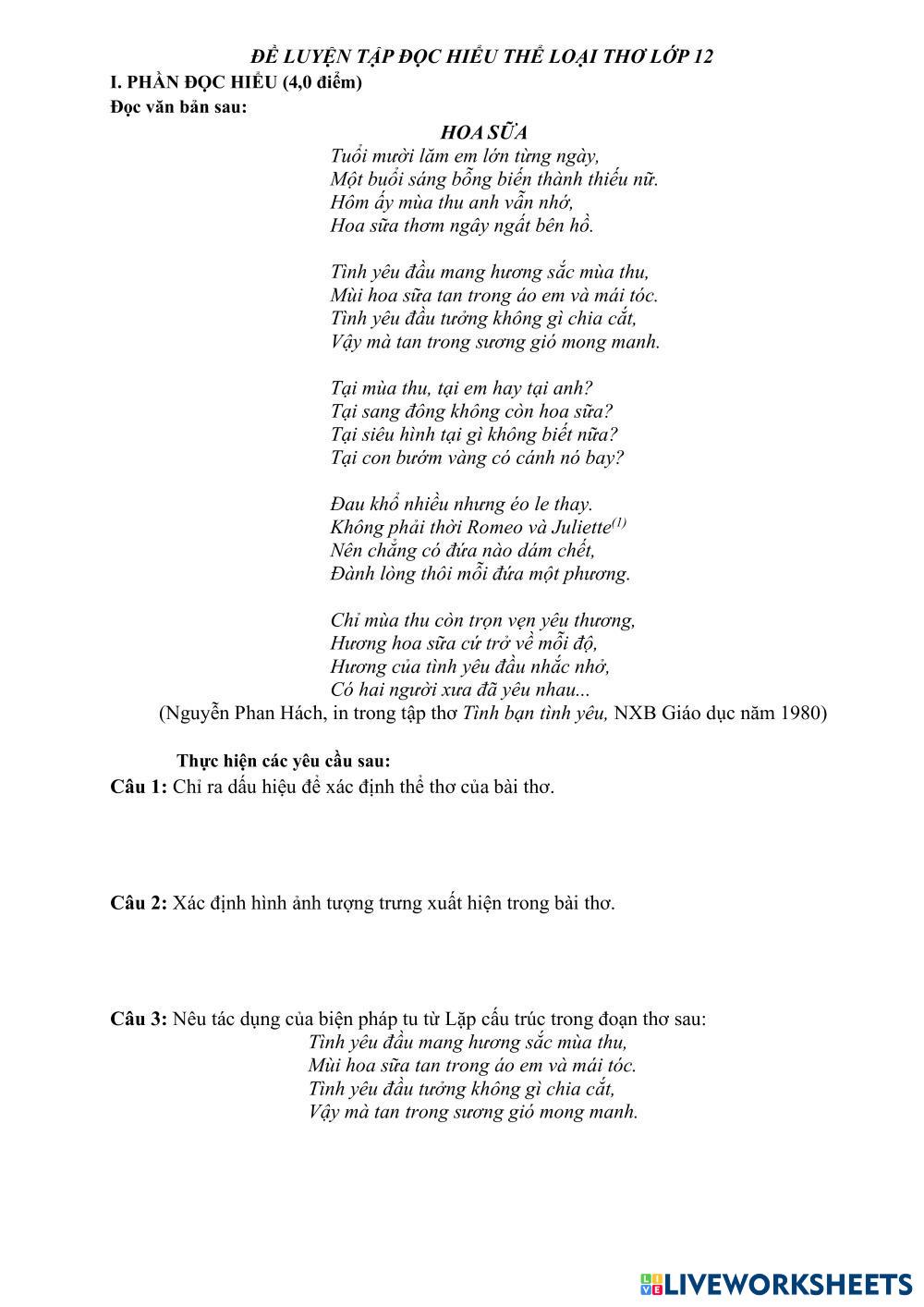 ĐỀ LUYỆN TẬP ĐỌC HIỂU THỂ LOẠI THƠ LỚP 12
I. PHẦN ĐỌC HIỂU (4,0 điểm)
Đọc văn bản sau:

HOA SỮA
Tuổi mười lăm em lớn từng ngày,
Một buổi sáng bỗng biến thành thiếu nữ.
Hôm ấy mùa thu anh vẫn nhớ,
Hoa sữa thơm ngây ngất bên hồ.

Tình yêu đầu mang hương sắc mùa thu,
Mùi hoa sữa tan trong áo em và mái tóc.
Tình yêu đầu tưởng không gì chia cắt,
Vậy mà tan trong sương gió mong manh.

Tại mùa thu, tại em hay tại anh?
Tại sang đông không còn hoa sữa?
Tại siêu hình tại gì không biết nữa?
Tại con bướm vàng có cánh nó bay?

Đau khổ nhiều nhưng éo le thay.
Không phải thời Romeo và Juliette$^{(1)}$
Nên chẳng có đứa nào dám chết,
Đành lòng thôi mỗi đứa một phương.

Chỉ mùa thu còn trọn vẹn yêu thương,
Hương hoa sữa cứ trở về mỗi độ,
Hương của tình yêu đầu nhắc nhở,
Có hai người xưa đã yêu nhau...
(Nguyễn Phan Hách, in trong tập thơ Tình bạn tình yêu, NXB Giáo dục năm 1980)

Thực hiện các yêu cầu sau:
Câu 1: Chỉ ra dấu hiệu để xác định thể thơ của bài thơ.

Câu 2: Xác định hình ảnh tượng trưng xuất hiện trong bài thơ.

Câu 3: Nêu tác dụng của biện pháp tu từ Lặp cấu trúc trong đoạn thơ sau:
Tình yêu đầu mang hương sắc mùa thu,
Mùi hoa sữa tan trong áo em và mái tóc.
Tình yêu đầu tưởng không gì chia cắt,
Vậy mà tan trong sương gió mong manh.

LIVEWORKSHEETS